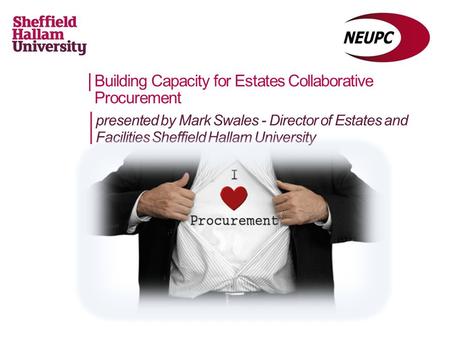 Sheffield Hallam University

NEUPC

Building Capacity for Estates Collaborative Procurement

presented by Mark Swales - Director of Estates and Facilities Sheffield Hallam University

I

Procurement